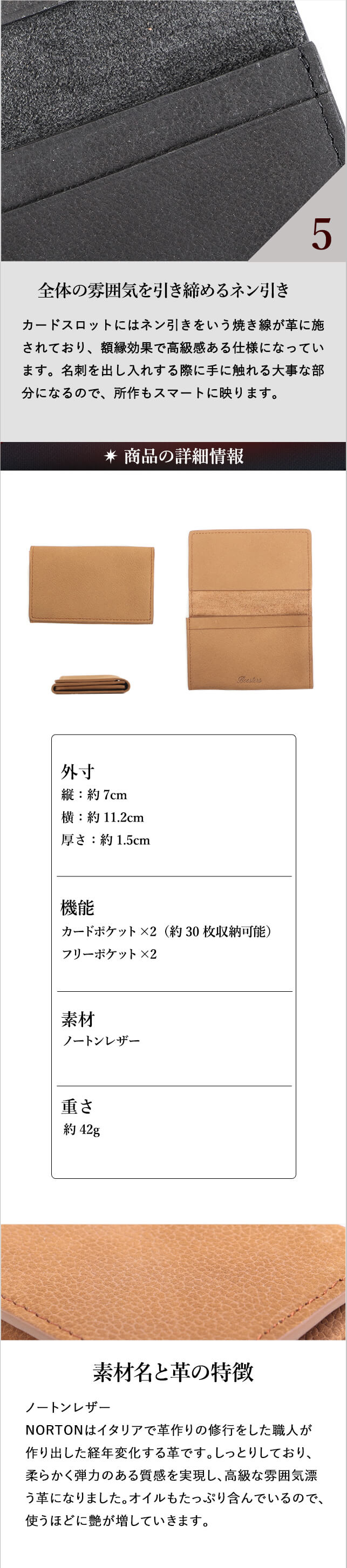 5

全体の雰囲気を引き締めるネン引き

カードスロットにはネン引きをいう焼き線が革に施されており、額縁効果で高級感ある仕様になっています。名刺を出し入れする際に手に触れる大事な部分になるので、所作もスマートに映ります。

✷ 商品の詳細情報

外寸
縦：約7cm
横：約11.2cm
厚さ：約1.5cm

機能
カードポケット×2（約30枚収納可能）
フリーポケット×2

素材
ノートンレザー

重さ
約42g

素材名と革の特徴

ノートンレザー
NORTONはイタリアで革作りの修行をした職人が作り出した経年変化する革です。しっとりしており、柔らかく弾力のある質感を実現し、高級な雰囲気漂う革になりました。オイルもたっぷり含んでいるので、使うほどに艶が増していきます。